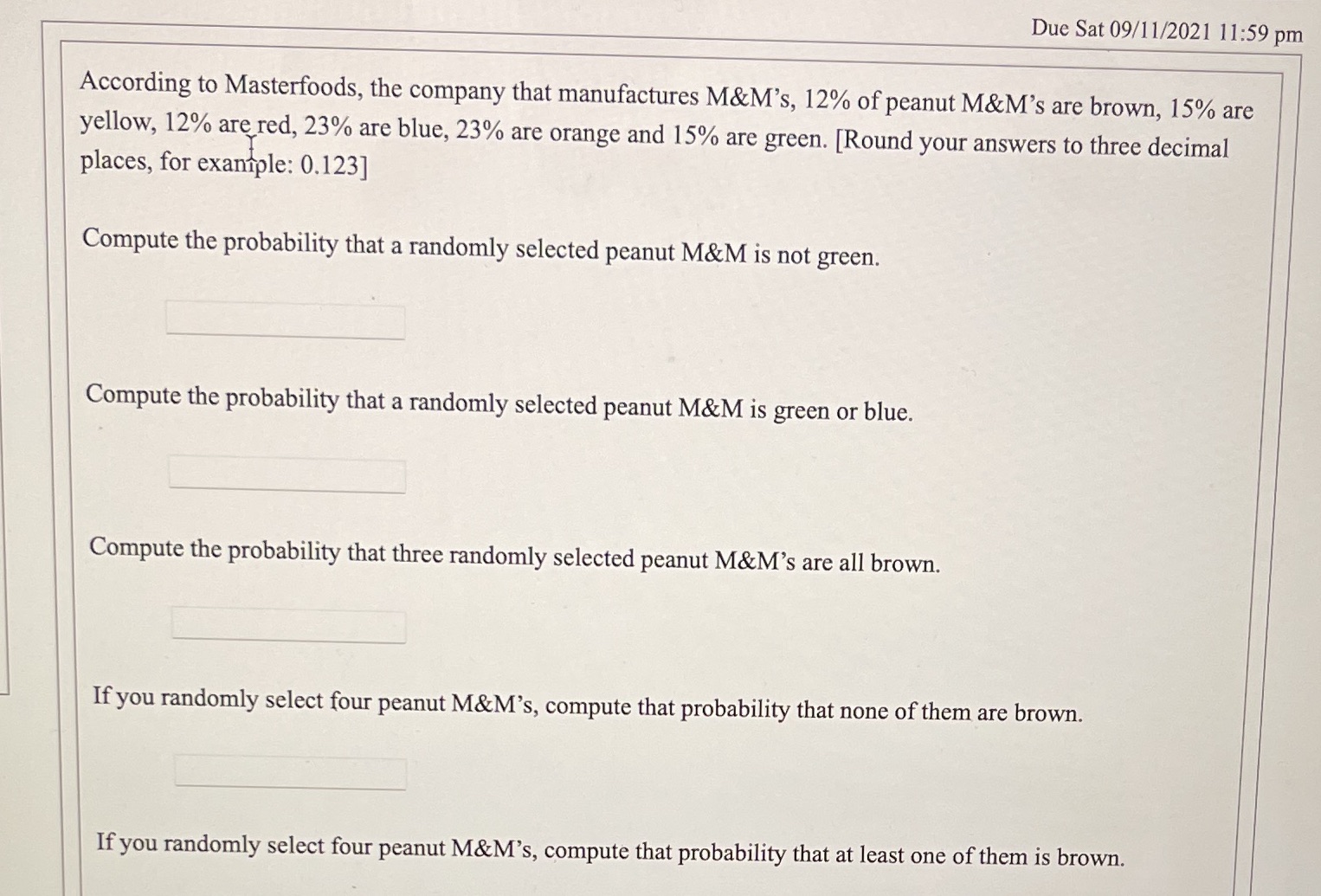 Due Sat 09/11/2021 11:59 pm

According to Masterfoods, the company that manufactures M&M's, 12% of peanut M&M's are brown, 15% are yellow, 12% are red, 23% are blue, 23% are orange and 15% are green. [Round your answers to three decimal places, for example: 0.123]

Compute the probability that a randomly selected peanut M&M is not green.

Compute the probability that a randomly selected peanut M&M is green or blue.

Compute the probability that three randomly selected peanut M&M's are all brown.

If you randomly select four peanut M&M's, compute that probability that none of them are brown.

If you randomly select four peanut M&M's, compute that probability that at least one of them is brown.